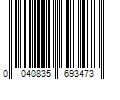 0 040835 693473